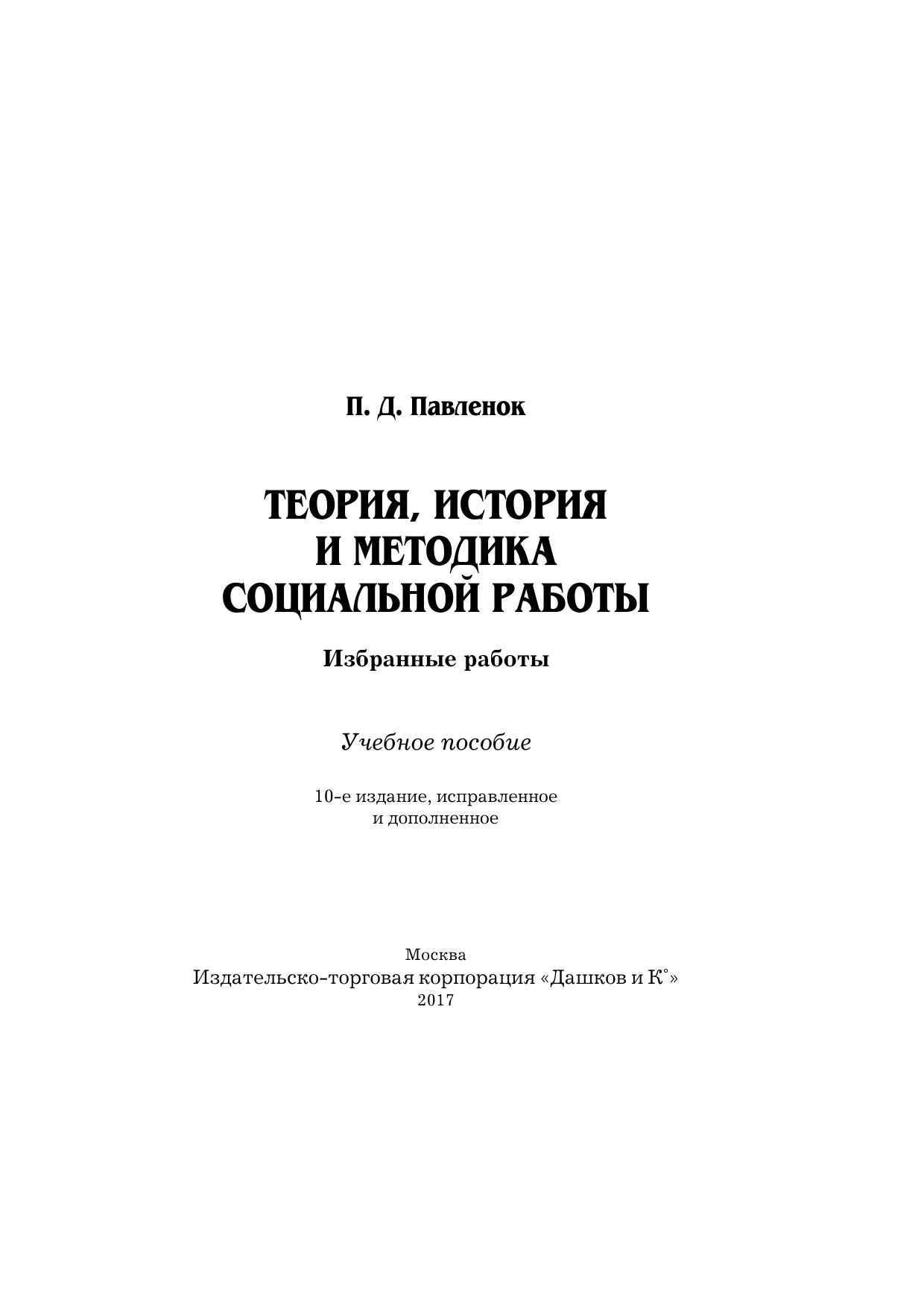 П. Д. Павленок

ТЕОРИЯ, ИСТОРИЯ И МЕТОДИКА СОЦИАЛЬНОЙ РАБОТЫ

Избранные работы

Учебное пособие

10-е издание, исправленное и дополненное

Москва
Издательско-торговая корпорация «Дашков и К°»
2017